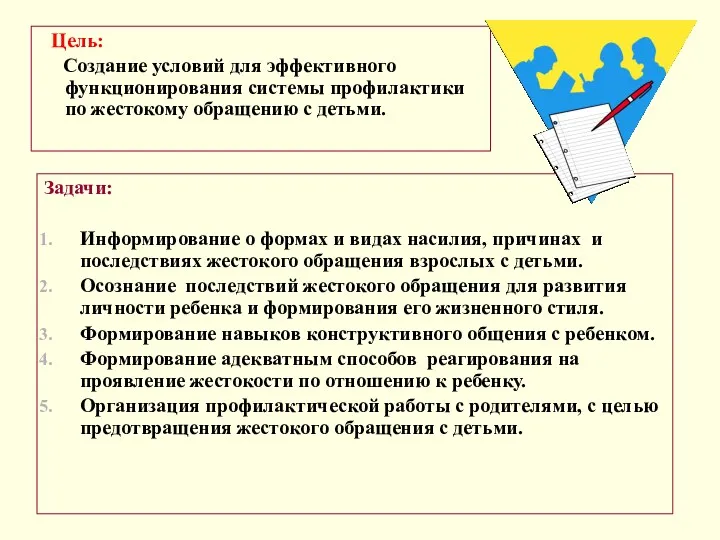 Цель:
Создание условий для эффективного функционирования системы профилактики по жестокому обращению с детьми.

Задачи:

1. Информирование о формах и видах насилия, причинах и последствиях жестокого обращения взрослых с детьми.
2. Осознание последствий жестокого обращения для развития личности ребенка и формирования его жизненного стиля.
3. Формирование навыков конструктивного общения с ребенком.
4. Формирование адекватным способов реагирования на проявление жестокости по отношению к ребенку.
5. Организация профилактической работы с родителями, с целью предотвращения жестокого обращения с детьми.